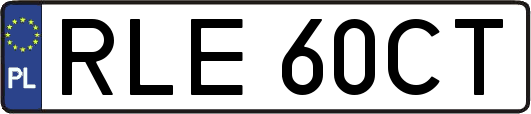 PL
RLE 60CT